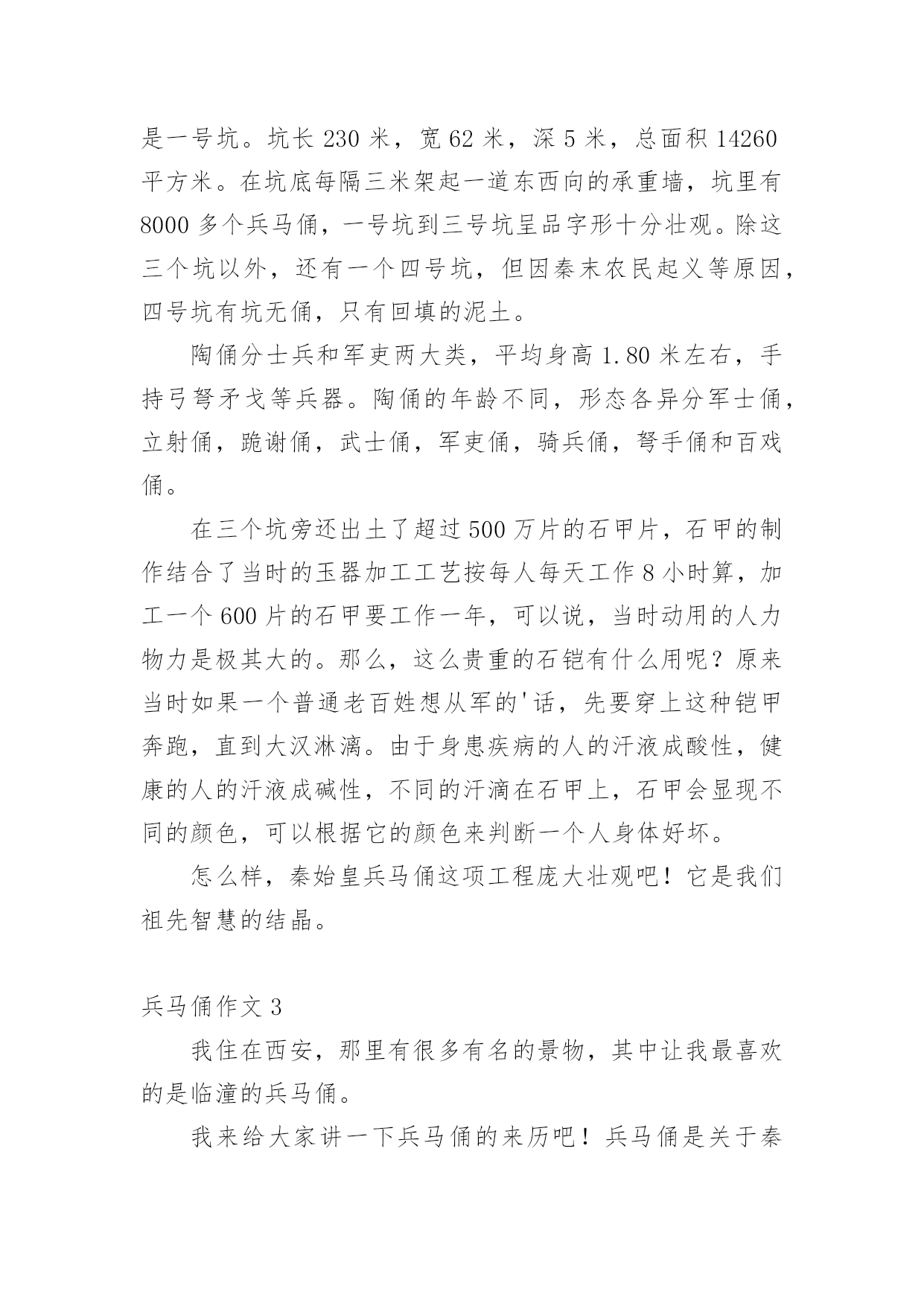 是一号坑。坑长 230 米，宽 62 米，深 5 米，总面积 14260 平方米。在坑底每隔三米架起一道东西向的承重墙，坑里有 8000 多个兵马俑，一号坑到三号坑呈品字形十分壮观。除这三个坑以外，还有一个四号坑，但因秦末农民起义等原因，四号坑有坑无俑，只有回填的泥土。

陶俑分士兵和军吏两大类，平均身高 1.80 米左右，手持弓弩矛戈等兵器。陶俑的年龄不同，形态各异分军士俑，立射俑，跪谢俑，武士俑，军吏俑，骑兵俑，弩手俑和百戏俑。

在三个坑旁还出土了超过 500 万片的石甲片，石甲的制作结合了当时的玉器加工工艺按每人每天工作 8 小时算，加工一个 600 片的石甲要工作一年，可以说，当时动用的人力物力是极其大的。那么，这么贵重的石铠有什么用呢？原来当时如果一个普通老百姓想从军的'话，先要穿上这种铠甲奔跑，直到大汉淋漓。由于身患疾病的人的汗液成酸性，健康的人的汗液成碱性，不同的汗滴在石甲上，石甲会显现不同的颜色，可以根据它的颜色来判断一个人身体好坏。

怎么样，秦始皇兵马俑这项工程庞大壮观吧！它是我们祖先智慧的结晶。

兵马俑作文 3

我住在西安，那里有很多有名的景物，其中让我最喜欢的是临潼的兵马俑。

我来给大家讲一下兵马俑的来历吧！兵马俑是关于秦